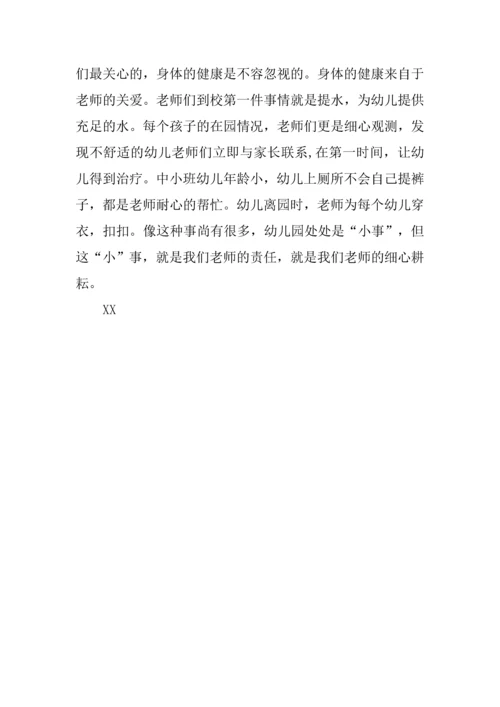 们最关心的，身体的健康是不容忽视的。身体的健康来自于老师的关爱。老师们到校第一件事情就是提水，为幼儿提供充足的水。每个孩子的在园情况，老师们更是细心观测，发现不舒适的幼儿老师们立即与家长联系，在第一时间，让幼儿得到治疗。中小班幼儿年龄小，幼儿上厕所不会自己提裤子，都是老师耐心的帮忙。幼儿离园时，老师为每个幼儿穿衣，扣扣。像这种事尚有很多，幼儿园处处是“小事”，但这“小”事，就是我们老师的责任，就是我们老师的细心耕耘。

XX